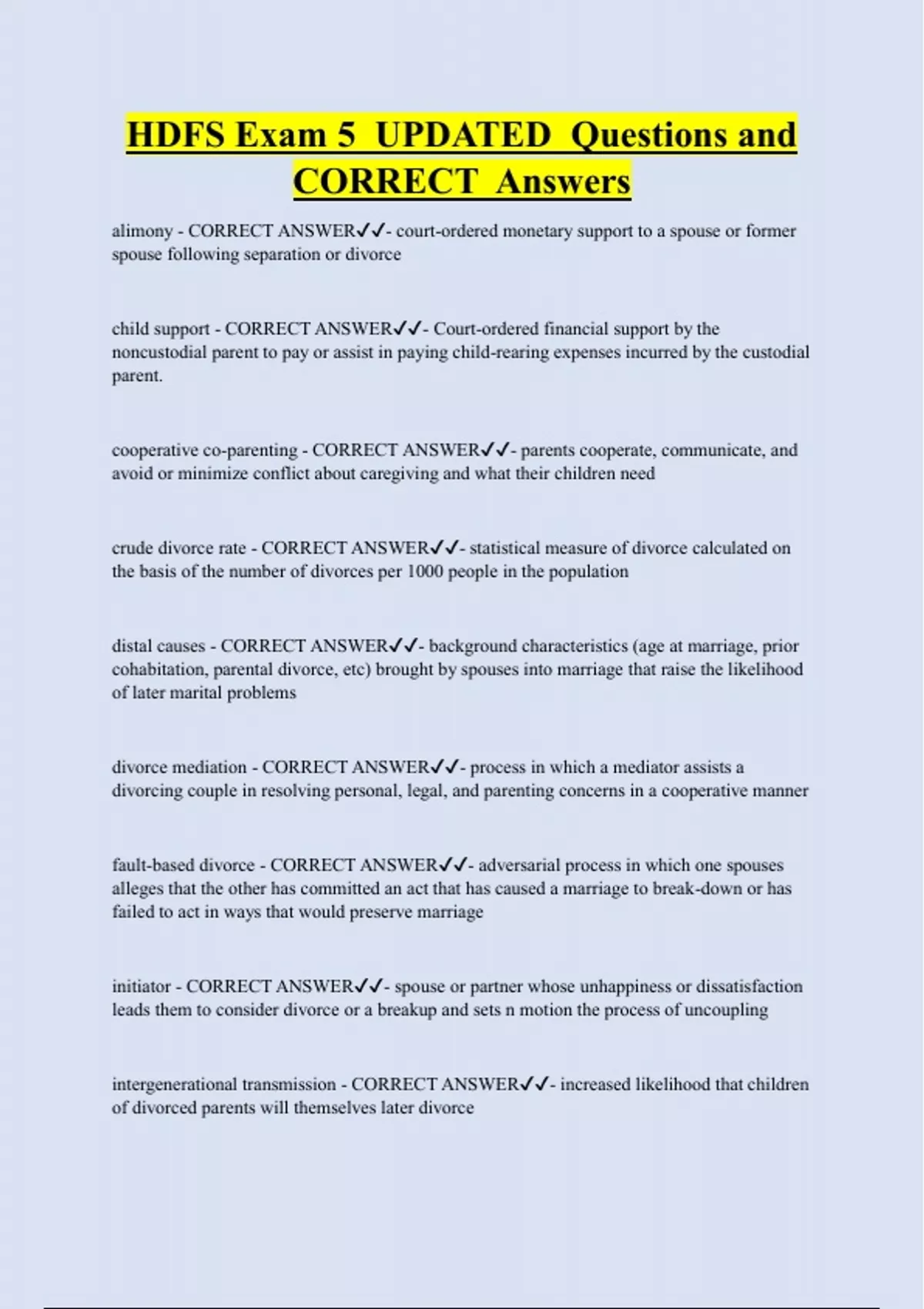 HDFS Exam 5 UPDATED Questions and CORRECT Answers

alimony - CORRECT ANSWER✓✓- court-ordered monetary support to a spouse or former spouse following separation or divorce

child support - CORRECT ANSWER✓✓- Court-ordered financial support by the noncustodial parent to pay or assist in paying child-rearing expenses incurred by the custodial parent.

cooperative co-parenting - CORRECT ANSWER✓✓- parents cooperate, communicate, and avoid or minimize conflict about caregiving and what their children need

crude divorce rate - CORRECT ANSWER✓✓- statistical measure of divorce calculated on the basis of the number of divorces per 1000 people in the population

distal causes - CORRECT ANSWER✓✓- background characteristics (age at marriage, prior cohabitation, parental divorce, etc) brought by spouses into marriage that raise the likelihood of later marital problems

divorce mediation - CORRECT ANSWER✓✓- process in which a mediator assists a divorcing couple in resolving personal, legal, and parenting concerns in a cooperative manner

fault-based divorce - CORRECT ANSWER✓✓- adversarial process in which one spouses alleges that the other has committed an act that has caused a marriage to break-down or has failed to act in ways that would preserve marriage

initiator - CORRECT ANSWER✓✓- spouse or partner whose unhappiness or dissatisfaction leads them to consider divorce or a breakup and sets n motion the process of uncoupling

intergenerational transmission - CORRECT ANSWER✓✓- increased likelihood that children of divorced parents will themselves later divorce